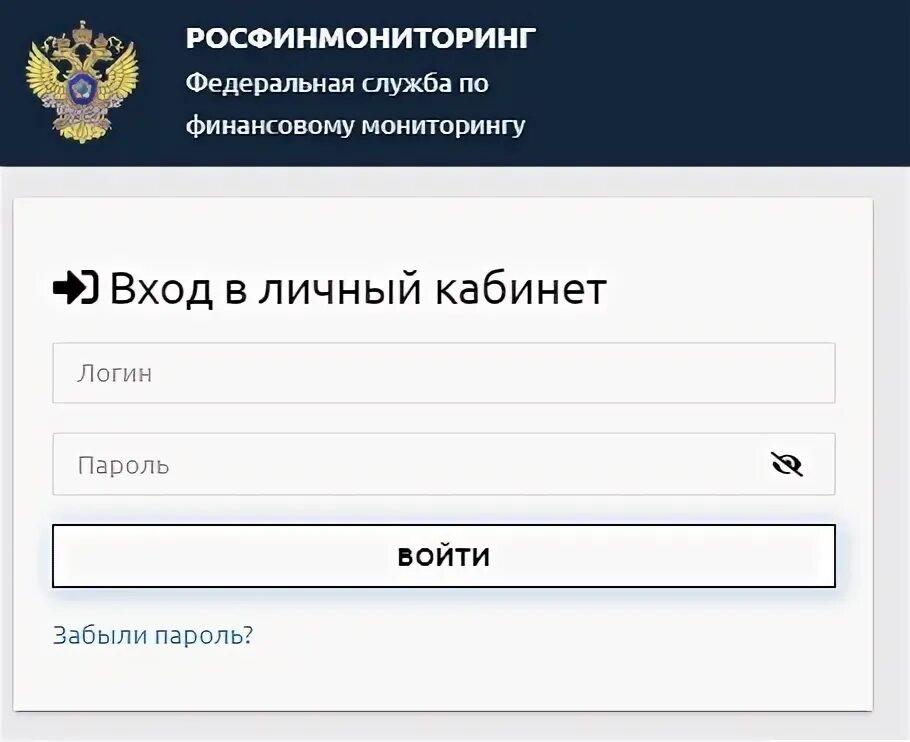 РОСФИНМОНИТОРИНГ
Федеральная служба по финансовому мониторингу

Вход в личный кабинет

Логин

Пароль

ВОЙТИ

Забыли пароль?